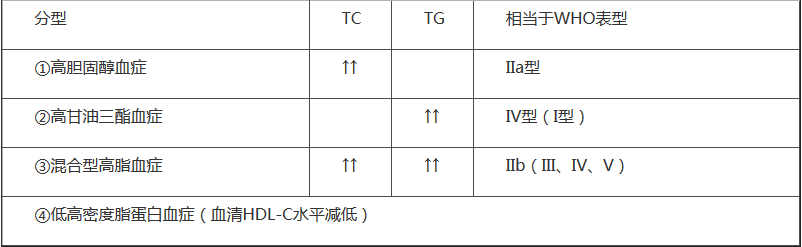 | 分型 | TC | TG | 相当于WHO表型 |
|---|---|---|---|
| ①高胆固醇血症 | ↑↑ | | IIa型 |
| ②高甘油三酯血症 | | ↑↑ | IV型（I型） |
| ③混合型高脂血症 | ↑↑ | ↑↑ | IIb（III、IV、V） |
| ④低高密度脂蛋白血症（血清HDL-C水平减低） | | | |